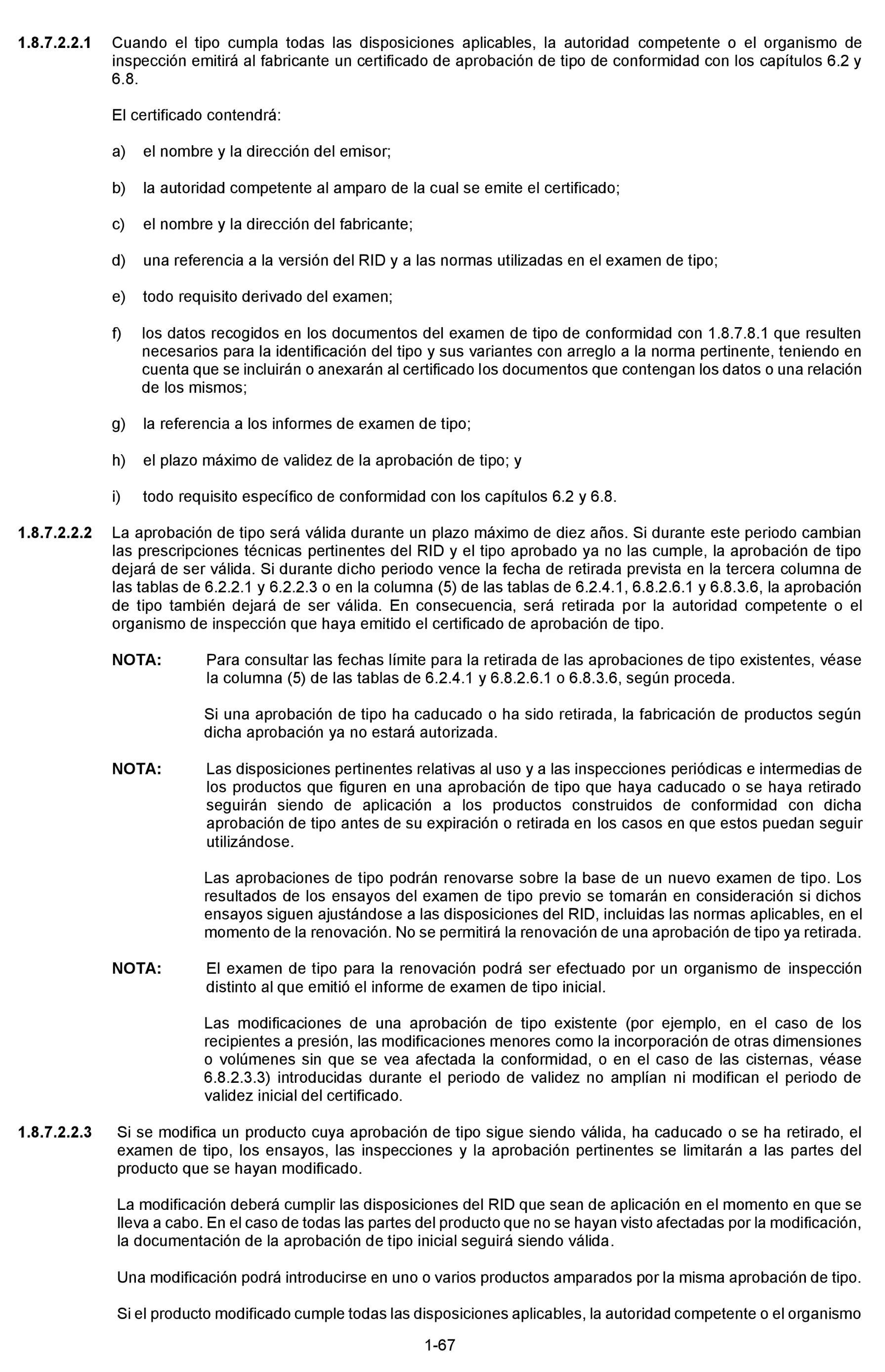 1.8.7.2.2.1 Cuando el tipo cumpla todas las disposiciones aplicables, la autoridad competente o el organismo de inspección emitirá al fabricante un certificado de aprobación de tipo de conformidad con los capítulos 6.2 y 6.8.

El certificado contendrá:

a) el nombre y la dirección del emisor;

b) la autoridad competente al amparo de la cual se emite el certificado;

c) el nombre y la dirección del fabricante;

d) una referencia a la versión del RID y a las normas utilizadas en el examen de tipo;

e) todo requisito derivado del examen;

f) los datos recogidos en los documentos del examen de tipo de conformidad con 1.8.7.8.1 que resulten necesarios para la identificación del tipo y sus variantes con arreglo a la norma pertinente, teniendo en cuenta que se incluirán o anexarán al certificado los documentos que contengan los datos o una relación de los mismos;

g) la referencia a los informes de examen de tipo;

h) el plazo máximo de validez de la aprobación de tipo; y

i) todo requisito específico de conformidad con los capítulos 6.2 y 6.8.

1.8.7.2.2.2 La aprobación de tipo será válida durante un plazo máximo de diez años. Si durante este periodo cambian las prescripciones técnicas pertinentes del RID y el tipo aprobado ya no las cumple, la aprobación de tipo dejará de ser válida. Si durante dicho periodo vence la fecha de retirada prevista en la tercera columna de las tablas de 6.2.2.1 y 6.2.2.3 o en la columna (5) de las tablas de 6.2.4.1, 6.8.2.6.1 y 6.8.3.6, la aprobación de tipo también dejará de ser válida. En consecuencia, será retirada por la autoridad competente o el organismo de inspección que haya emitido el certificado de aprobación de tipo.

NOTA: Para consultar las fechas límite para la retirada de las aprobaciones de tipo existentes, véase la columna (5) de las tablas de 6.2.4.1 y 6.8.2.6.1 o 6.8.3.6, según proceda.

Si una aprobación de tipo ha caducado o ha sido retirada, la fabricación de productos según dicha aprobación ya no estará autorizada.

NOTA: Las disposiciones pertinentes relativas al uso y a las inspecciones periódicas e intermedias de los productos que figuren en una aprobación de tipo que haya caducado o se haya retirado seguirán siendo de aplicación a los productos construidos de conformidad con dicha aprobación de tipo antes de su expiración o retirada en los casos en que estos puedan seguir utilizándose.

Las aprobaciones de tipo podrán renovarse sobre la base de un nuevo examen de tipo. Los resultados de los ensayos del examen de tipo previo se tomarán en consideración si dichos ensayos siguen ajustándose a las disposiciones del RID, incluidas las normas aplicables, en el momento de la renovación. No se permitirá la renovación de una aprobación de tipo ya retirada.

NOTA: El examen de tipo para la renovación podrá ser efectuado por un organismo de inspección distinto al que emitió el informe de examen de tipo inicial.

Las modificaciones de una aprobación de tipo existente (por ejemplo, en el caso de los recipientes a presión, las modificaciones menores como la incorporación de otras dimensiones o volúmenes sin que se vea afectada la conformidad, o en el caso de las cisternas, véase 6.8.2.3.3) introducidas durante el periodo de validez no amplían ni modifican el periodo de validez inicial del certificado.

1.8.7.2.2.3 Si se modifica un producto cuya aprobación de tipo sigue siendo válida, ha caducado o se ha retirado, el examen de tipo, los ensayos, las inspecciones y la aprobación pertinentes se limitarán a las partes del producto que se hayan modificado.

La modificación deberá cumplir las disposiciones del RID que sean de aplicación en el momento en que se lleva a cabo. En el caso de todas las partes del producto que no se hayan visto afectadas por la modificación, la documentación de la aprobación de tipo inicial seguirá siendo válida.

Una modificación podrá introducirse en uno o varios productos amparados por la misma aprobación de tipo.

Si el producto modificado cumple todas las disposiciones aplicables, la autoridad competente o el organismo

1-67